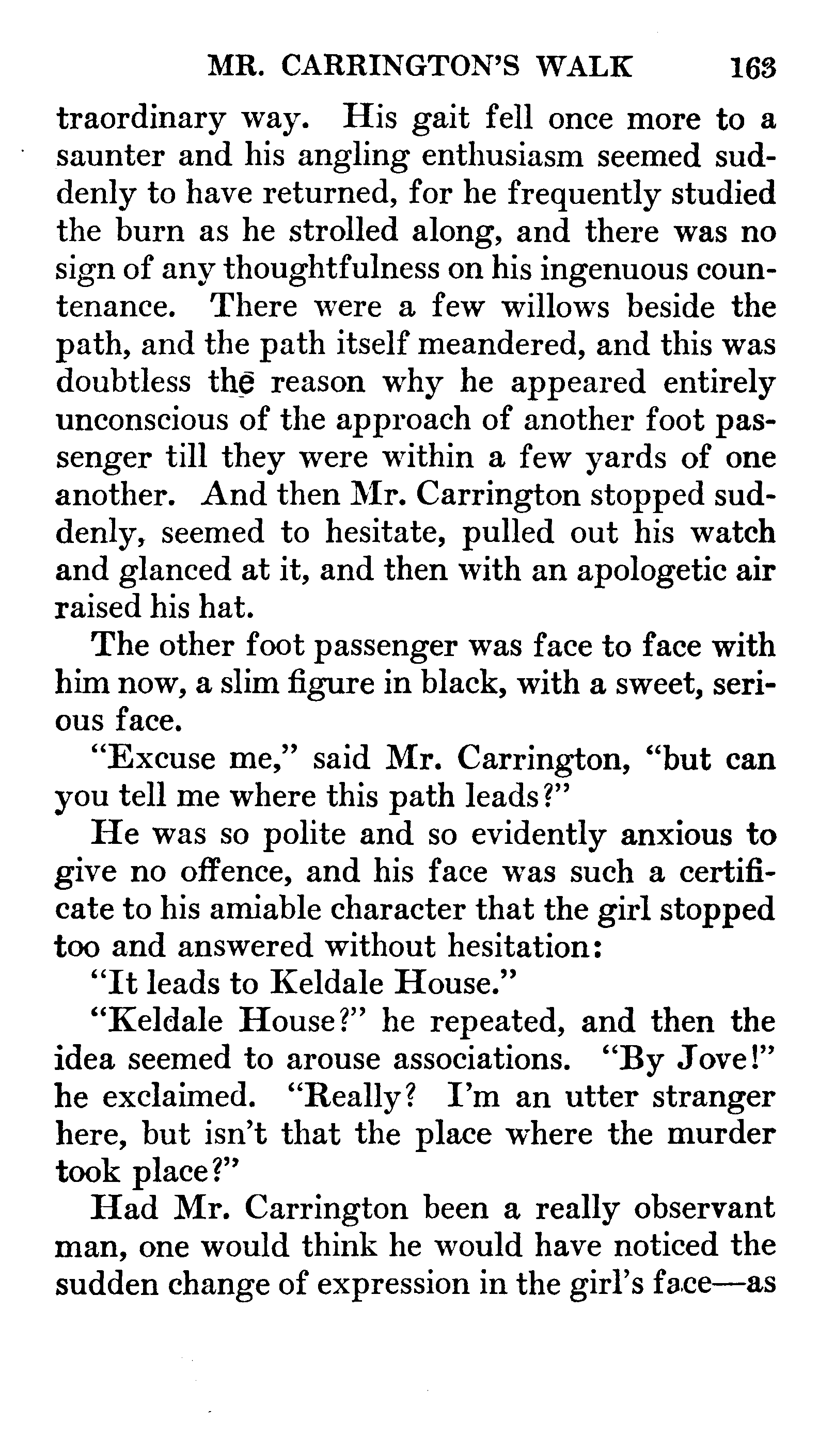 MR. CARRINGTON'S WALK 163

traordinary way. His gait fell once more to a saunter and his angling enthusiasm seemed suddenly to have returned, for he frequently studied the burn as he strolled along, and there was no sign of any thoughtfulness on his ingenuous countenance. There were a few willows beside the path, and the path itself meandered, and this was doubtless the reason why he appeared entirely unconscious of the approach of another foot passenger till they were within a few yards of one another. And then Mr. Carrington stopped suddenly, seemed to hesitate, pulled out his watch and glanced at it, and then with an apologetic air raised his hat.

The other foot passenger was face to face with him now, a slim figure in black, with a sweet, serious face.

"Excuse me," said Mr. Carrington, "but can you tell me where this path leads?"

He was so polite and so evidently anxious to give no offence, and his face was such a certificate to his amiable character that the girl stopped too and answered without hesitation:

"It leads to Keldale House."

"Keldale House?" he repeated, and then the idea seemed to arouse associations. "By Jove!" he exclaimed. "Really? I'm an utter stranger here, but isn't that the place where the murder took place?"

Had Mr. Carrington been a really observant man, one would think he would have noticed the sudden change of expression in the girl's face—as